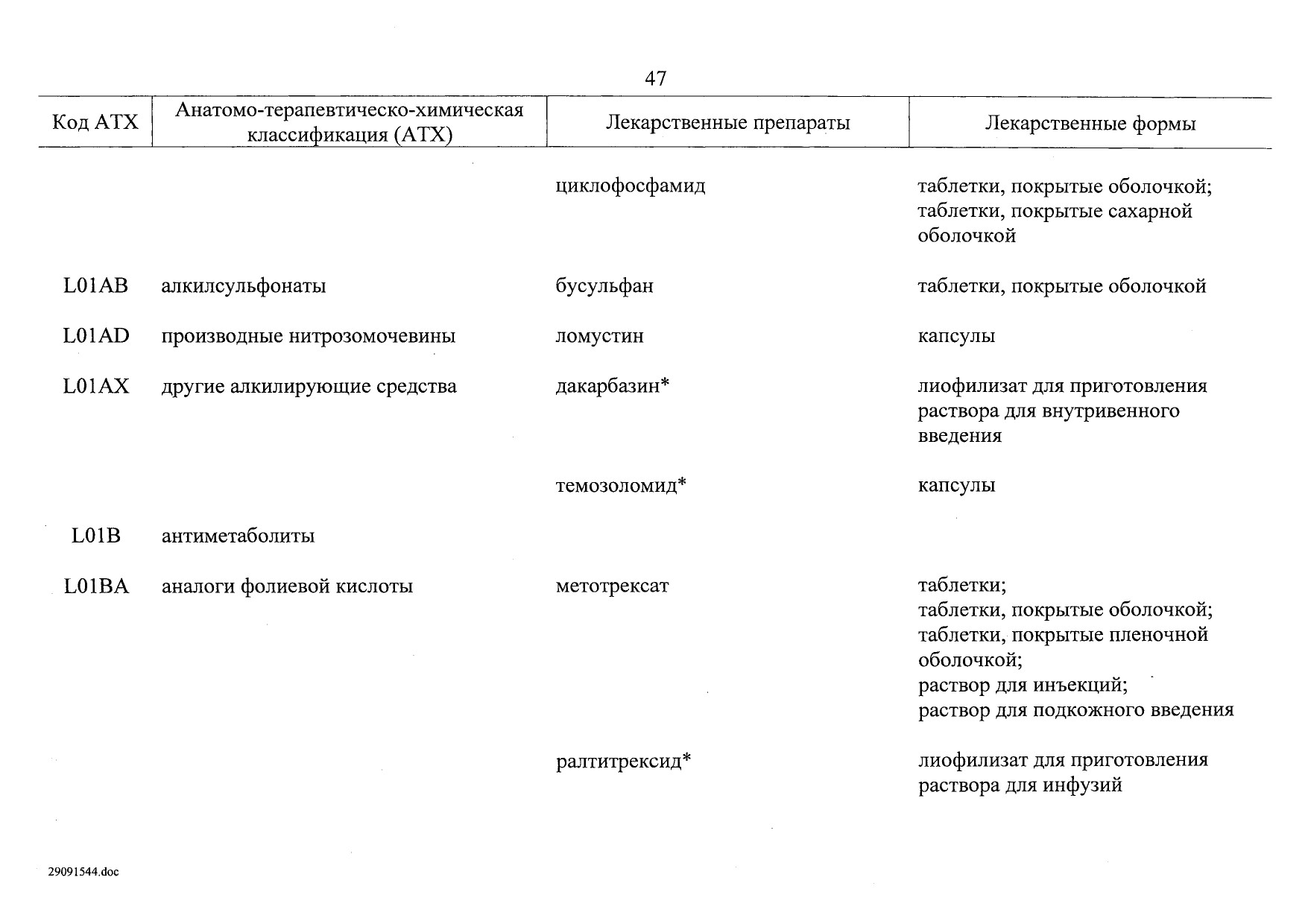 47

| Код АТХ | Анатомо-терапевтическо-химическая классификация (АТХ) | Лекарственные препараты | Лекарственные формы |
|---|---|---|---|
| | | циклофосфамид | таблетки, покрытые оболочкой; таблетки, покрытые сахарной оболочкой |
| L01AB | алкилсульфонаты | бусульфан | таблетки, покрытые оболочкой |
| L01AD | производные нитрозомочевины | ломустин | капсулы |
| L01AX | другие алкилирующие средства | дакарбазин* | лиофилизат для приготовления раствора для внутривенного введения |
| | | темозоломид* | капсулы |
| L01B | антиметаболиты | | |
| L01BA | аналоги фолиевой кислоты | метотрексат | таблетки; таблетки, покрытые оболочкой; таблетки, покрытые пленочной оболочкой; раствор для инъекций; раствор для подкожного введения |
| | | ралтитрексид* | лиофилизат для приготовления раствора для инфузий |

29091544.doc